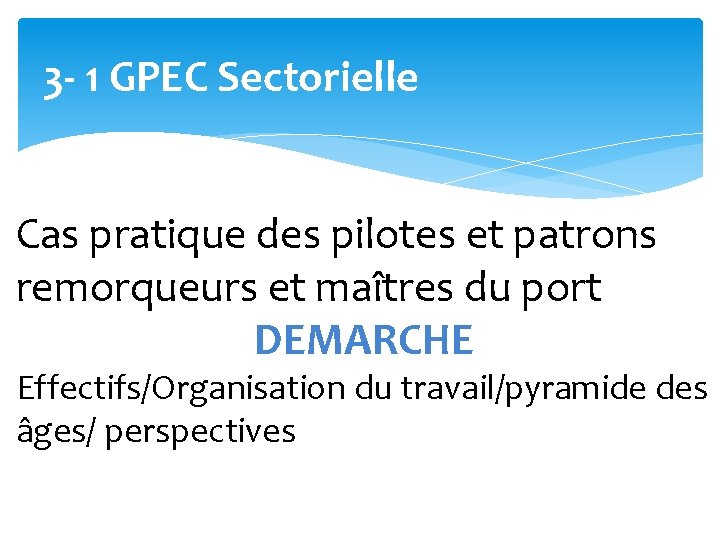 3- 1 GPEC Sectorielle

Cas pratique des pilotes et patrons remorqueurs et maîtres du port

DEMARCHE

Effectifs/Organisation du travail/pyramide des âges/ perspectives